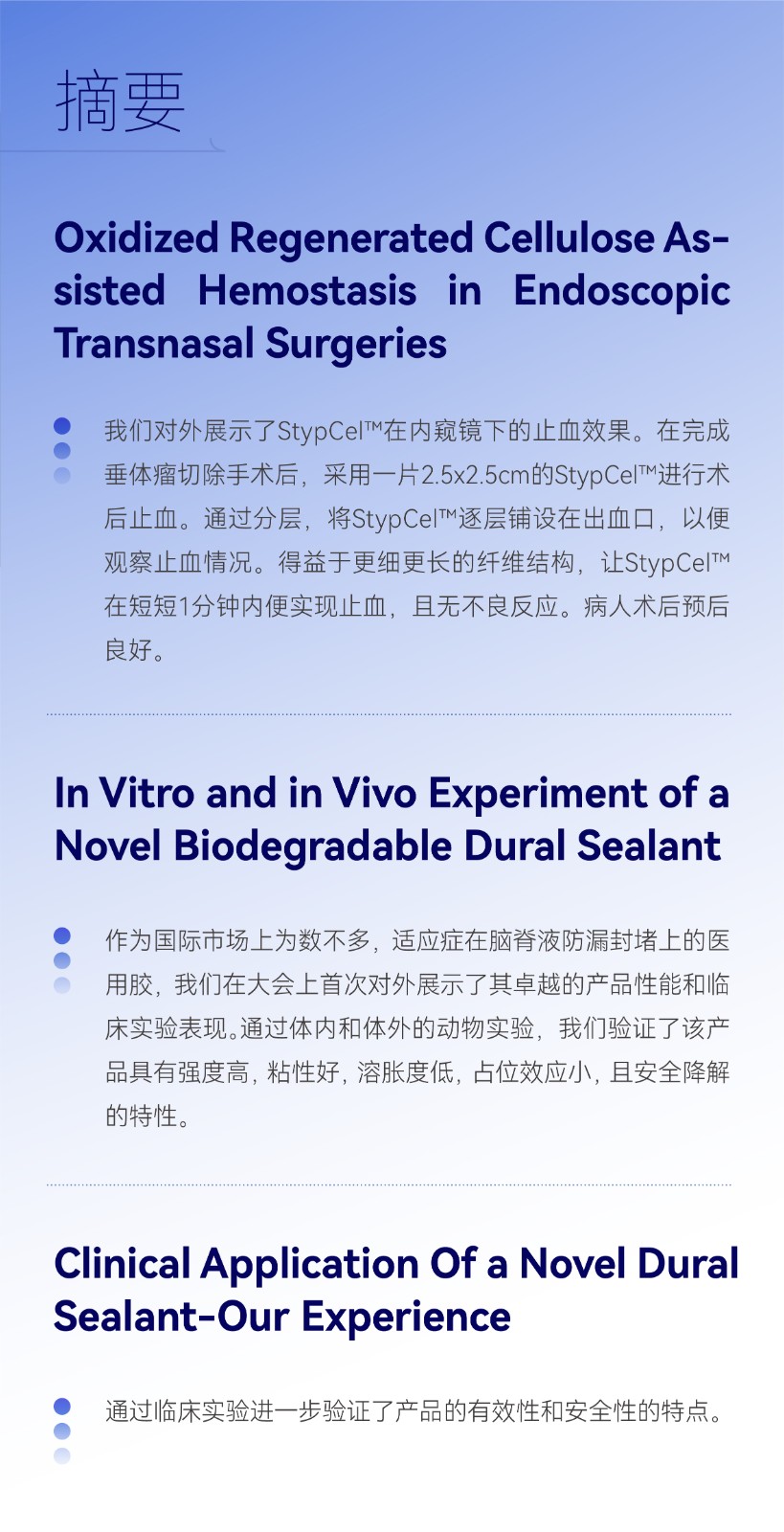 摘要

Oxidized Regenerated Cellulose Assisted Hemostasis in Endoscopic Transnasal Surgeries

我们对外展示了StypCel™在内窥镜下的止血效果。在完成垂体瘤切除手术后，采用一片2.5x2.5cm的StypCel™进行术后止血。通过分层，将StypCel™逐层铺设在出血口，以便观察止血情况。得益于更细更长的纤维结构，让StypCel™在短短1分钟内便实现止血，且无不良反应。病人术后预后良好。

In Vitro and in Vivo Experiment of a Novel Biodegradable Dural Sealant

作为国际市场上为数不多，适应症在脑脊液防漏封堵上的医用胶，我们在大会上首次对外展示了其卓越的产品性能和临床实验表现。通过体内和体外的动物实验，我们验证了该产品具有强度高，粘性好，溶胀度低，占位效应小，且安全降解的特性。

Clinical Application Of a Novel Dural Sealant-Our Experience

通过临床实验进一步验证了产品的有效性和安全性的特点。